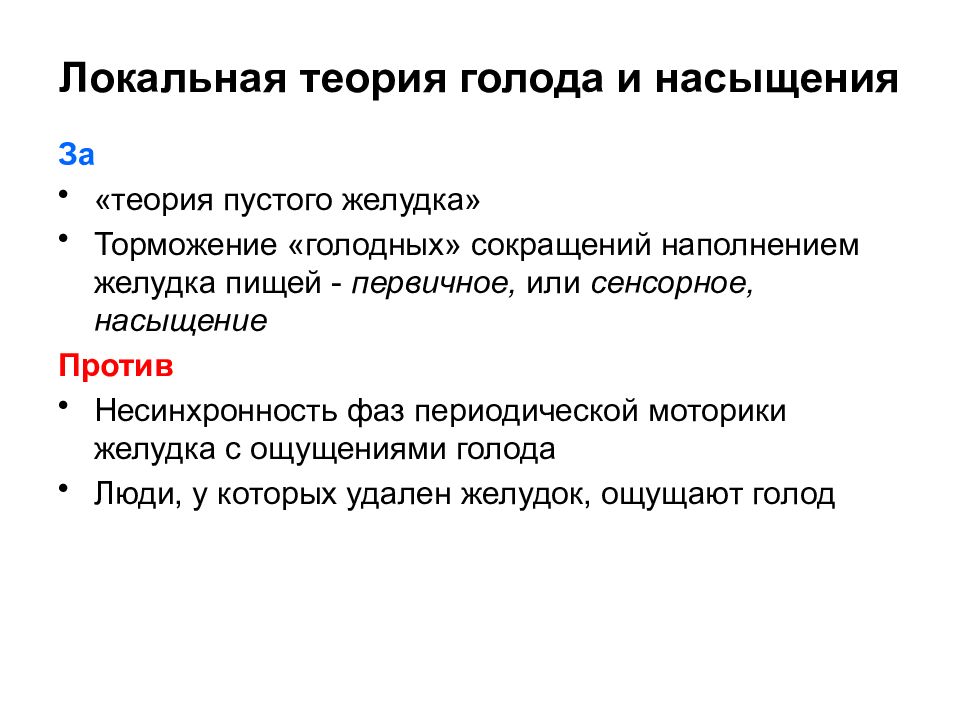 Локальная теория голода и насыщения

За

• «теория пустого желудка»

• Торможение «голодных» сокращений наполнением желудка пищей - первичное, или сенсорное, насыщение

Против

• Несинхронность фаз периодической моторики желудка с ощущениями голода

• Люди, у которых удален желудок, ощущают голод